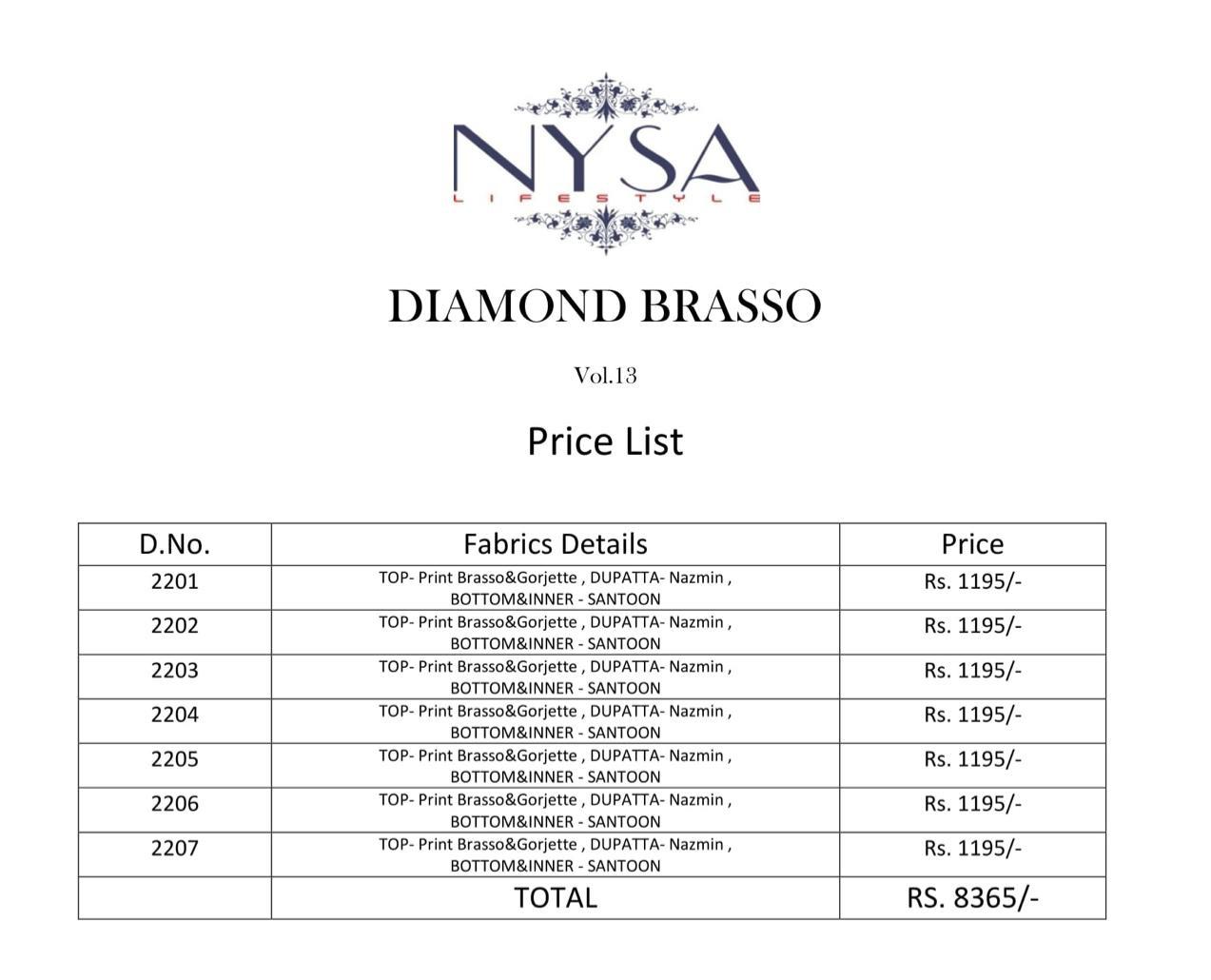 NYSA
LIFESTYLE

DIAMOND BRASSO

Vol.13

Price List

| D.No. | Fabrics Details | Price |
|---|---|---|
| 2201 | TOP- Print Brasso&Gorjette , DUPATTA- Nazmin , BOTTOM&INNER - SANTOON | Rs. 1195/- |
| 2202 | TOP- Print Brasso&Gorjette , DUPATTA- Nazmin , BOTTOM&INNER - SANTOON | Rs. 1195/- |
| 2203 | TOP- Print Brasso&Gorjette , DUPATTA- Nazmin , BOTTOM&INNER - SANTOON | Rs. 1195/- |
| 2204 | TOP- Print Brasso&Gorjette , DUPATTA- Nazmin , BOTTOM&INNER - SANTOON | Rs. 1195/- |
| 2205 | TOP- Print Brasso&Gorjette , DUPATTA- Nazmin , BOTTOM&INNER - SANTOON | Rs. 1195/- |
| 2206 | TOP- Print Brasso&Gorjette , DUPATTA- Nazmin , BOTTOM&INNER - SANTOON | Rs. 1195/- |
| 2207 | TOP- Print Brasso&Gorjette , DUPATTA- Nazmin , BOTTOM&INNER - SANTOON | Rs. 1195/- |
| | TOTAL | RS. 8365/- |